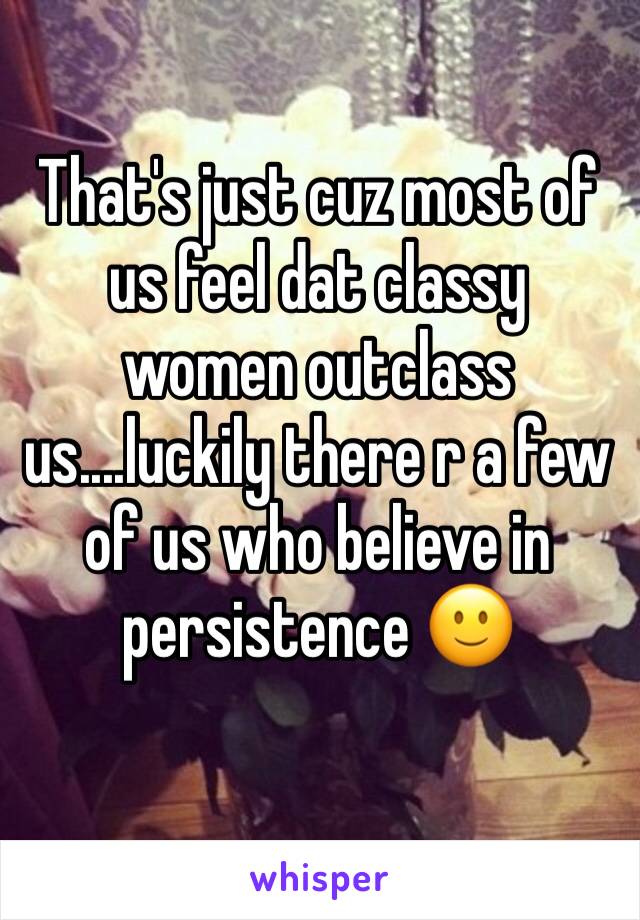 That's just cuz most of us feel dat classy women outclass us....luckily there r a few of us who believe in persistence 🙂

whisper